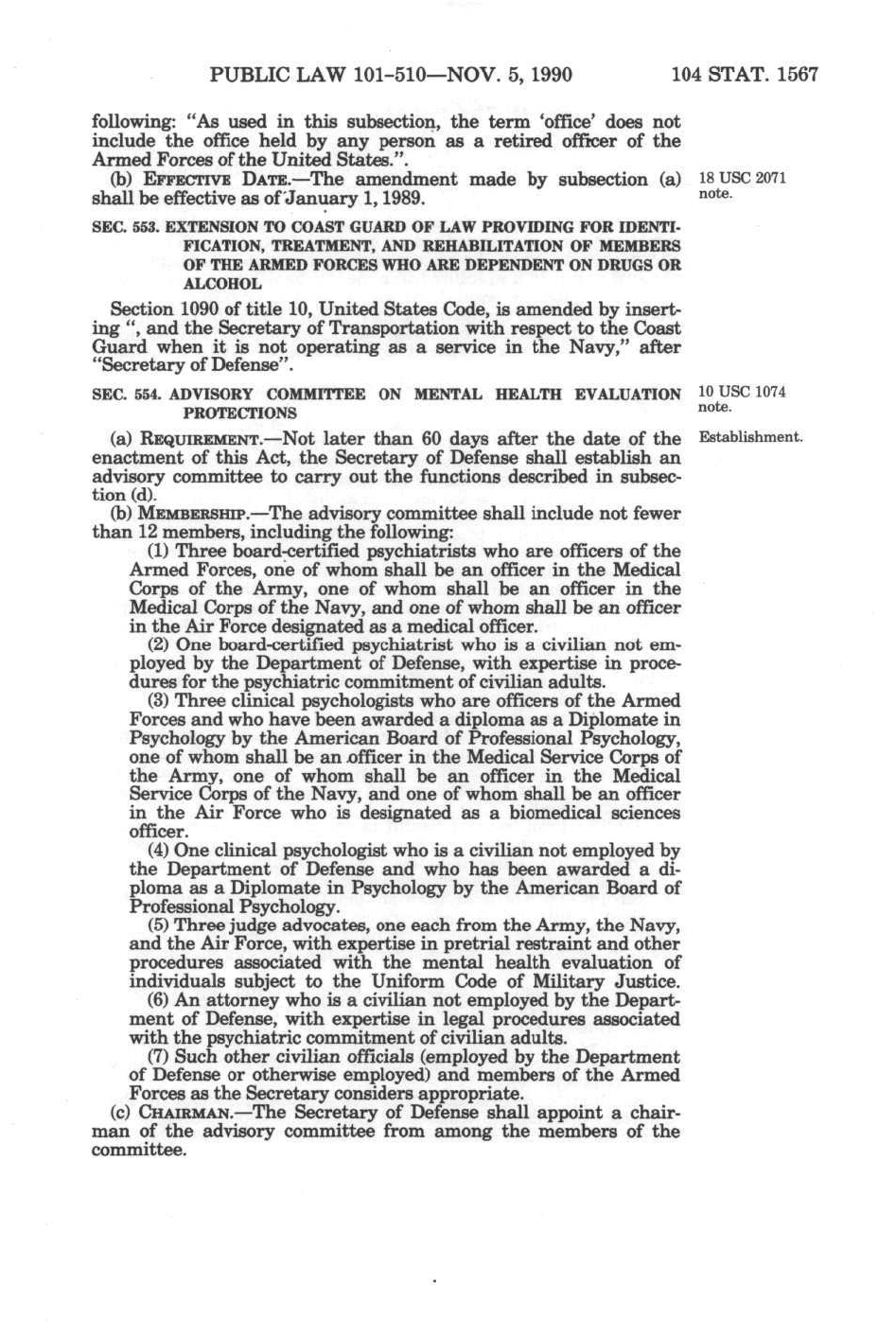 PUBLIC LAW 101-510—NOV. 5, 1990 104 STAT. 1567

following: "As used in this subsection, the term 'office' does not include the office held by any person as a retired officer of the Armed Forces of the United States.".

(b) EFFECTIVE DATE.—The amendment made by subsection (a) shall be effective as of January 1, 1989.

18 USC 2071 note.

SEC. 553. EXTENSION TO COAST GUARD OF LAW PROVIDING FOR IDENTIFICATION, TREATMENT, AND REHABILITATION OF MEMBERS OF THE ARMED FORCES WHO ARE DEPENDENT ON DRUGS OR ALCOHOL

Section 1090 of title 10, United States Code, is amended by inserting ", and the Secretary of Transportation with respect to the Coast Guard when it is not operating as a service in the Navy," after "Secretary of Defense".

SEC. 554. ADVISORY COMMITTEE ON MENTAL HEALTH EVALUATION PROTECTIONS

10 USC 1074 note.

(a) REQUIREMENT.—Not later than 60 days after the date of the enactment of this Act, the Secretary of Defense shall establish an advisory committee to carry out the functions described in subsection (d).

Establishment.

(b) MEMBERSHIP.—The advisory committee shall include not fewer than 12 members, including the following:

(1) Three board-certified psychiatrists who are officers of the Armed Forces, one of whom shall be an officer in the Medical Corps of the Army, one of whom shall be an officer in the Medical Corps of the Navy, and one of whom shall be an officer in the Air Force designated as a medical officer.

(2) One board-certified psychiatrist who is a civilian not employed by the Department of Defense, with expertise in procedures for the psychiatric commitment of civilian adults.

(3) Three clinical psychologists who are officers of the Armed Forces and who have been awarded a diploma as a Diplomate in Psychology by the American Board of Professional Psychology, one of whom shall be an officer in the Medical Service Corps of the Army, one of whom shall be an officer in the Medical Service Corps of the Navy, and one of whom shall be an officer in the Air Force who is designated as a biomedical sciences officer.

(4) One clinical psychologist who is a civilian not employed by the Department of Defense and who has been awarded a diploma as a Diplomate in Psychology by the American Board of Professional Psychology.

(5) Three judge advocates, one each from the Army, the Navy, and the Air Force, with expertise in pretrial restraint and other procedures associated with the mental health evaluation of individuals subject to the Uniform Code of Military Justice.

(6) An attorney who is a civilian not employed by the Department of Defense, with expertise in legal procedures associated with the psychiatric commitment of civilian adults.

(7) Such other civilian officials (employed by the Department of Defense or otherwise employed) and members of the Armed Forces as the Secretary considers appropriate.

(c) CHAIRMAN.—The Secretary of Defense shall appoint a chairman of the advisory committee from among the members of the committee.